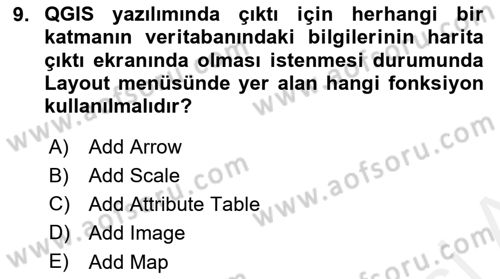 9. QGIS yazılımında çıktı için herhangi bir katmanın veritabanındaki bilgilerinin harita çıktı ekranında olması istenmesi durumunda Layout menüsünde yer alan hangi fonksiyon kullanılmalıdır?

A) Add Arrow
B) Add Scale
C) Add Attribute Table
D) Add Image
E) Add Map

www.aofsoru.com